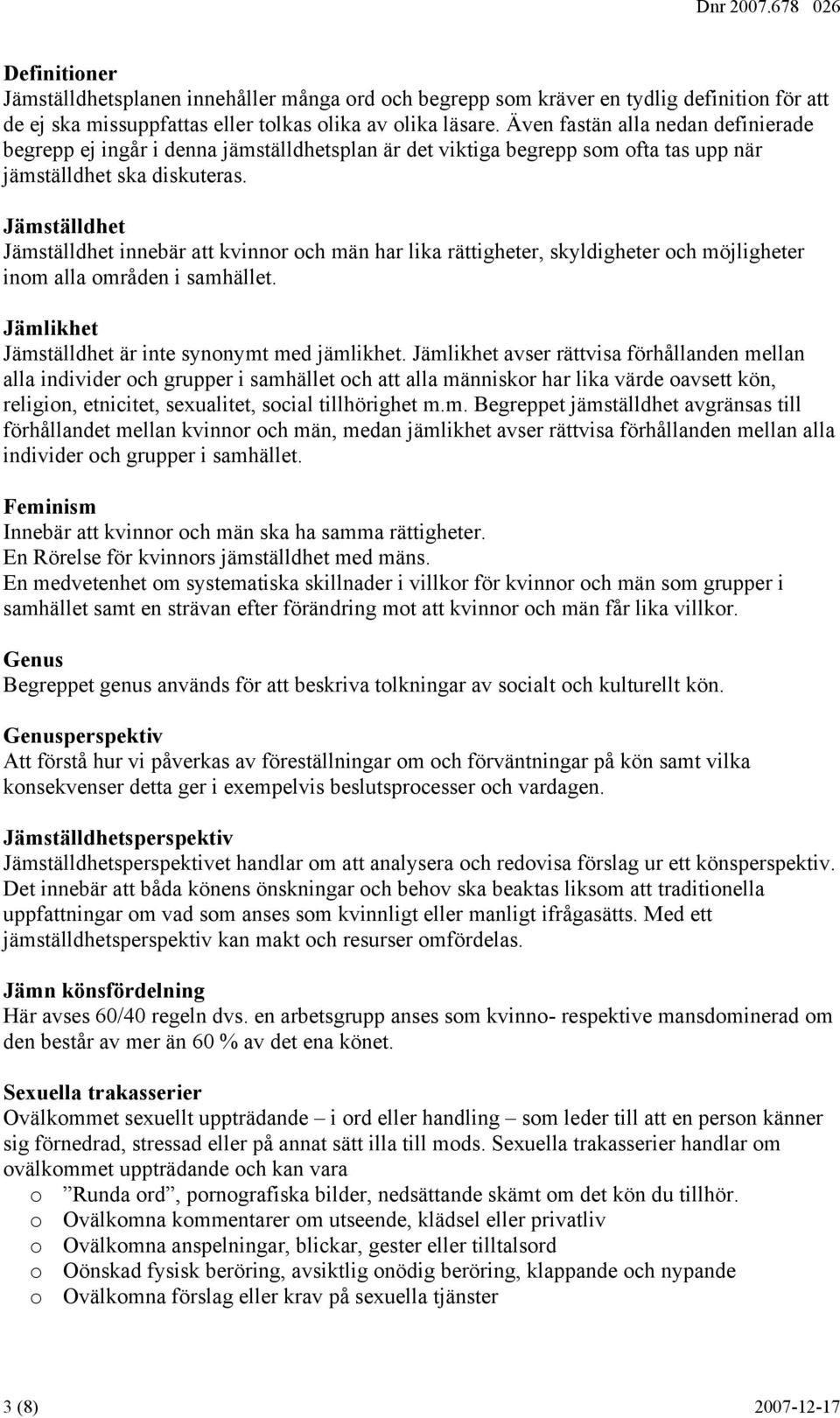 Dnr 2007.678 026

Definitioner
Jämställdhetsplanen innehåller många ord och begrepp som kräver en tydlig definition för att de ej ska missuppfattas eller tolkas olika av olika läsare. Även fastän alla nedan definierade begrepp ej ingår i denna jämställdhetsplan är det viktiga begrepp som ofta tas upp när jämställdhet ska diskuteras.

Jämställdhet
Jämställdhet innebär att kvinnor och män har lika rättigheter, skyldigheter och möjligheter inom alla områden i samhället.

Jämlikhet
Jämställdhet är inte synonymt med jämlikhet. Jämlikhet avser rättvisa förhållanden mellan alla individer och grupper i samhället och att alla människor har lika värde oavsett kön, religion, etnicitet, sexualitet, social tillhörighet m.m. Begreppet jämställdhet avgränsas till förhållandet mellan kvinnor och män, medan jämlikhet avser rättvisa förhållanden mellan alla individer och grupper i samhället.

Feminism
Innebär att kvinnor och män ska ha samma rättigheter.
En Rörelse för kvinnors jämställdhet med mäns.
En medvetenhet om systematiska skillnader i villkor för kvinnor och män som grupper i samhället samt en strävan efter förändring mot att kvinnor och män får lika villkor.

Genus
Begreppet genus används för att beskriva tolkningar av socialt och kulturellt kön.

Genusperspektiv
Att förstå hur vi påverkas av föreställningar om och förväntningar på kön samt vilka konsekvenser detta ger i exempelvis beslutsprocesser och vardagen.

Jämställdhetsperspektiv
Jämställdhetsperspektivet handlar om att analysera och redovisa förslag ur ett könsperspektiv. Det innebär att båda könens önskningar och behov ska beaktas liksom att traditionella uppfattningar om vad som anses som kvinnligt eller manligt ifrågasätts. Med ett jämställdhetsperspektiv kan makt och resurser omfördelas.

Jämn könsfördelning
Här avses 60/40 regeln dvs. en arbetsgrupp anses som kvinno- respektive mansdominerad om den består av mer än 60 % av det ena könet.

Sexuella trakasserier
Ovälkommet sexuellt uppträdande – i ord eller handling – som leder till att en person känner sig förnedrad, stressad eller på annat sätt illa till mods. Sexuella trakasserier handlar om ovälkommet uppträdande och kan vara
o ”Runda ord”, pornografiska bilder, nedsättande skämt om det kön du tillhör.
o Ovälkomna kommentarer om utseende, klädsel eller privatliv
o Ovälkomna anspelningar, blickar, gester eller tilltalsord
o Oönskad fysisk beröring, avsiktlig onödig beröring, klappande och nypande
o Ovälkomna förslag eller krav på sexuella tjänster

3 (8) 2007-12-17